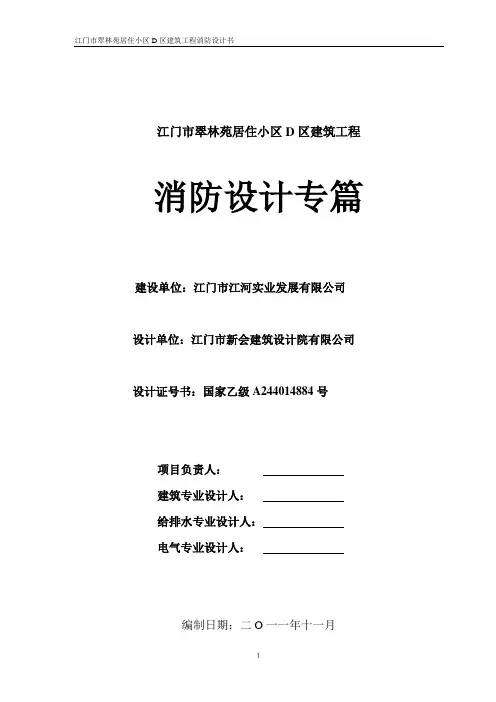 江门市翠林苑居住小区 D 区建筑工程消防设计书

江门市翠林苑居住小区 D 区建筑工程

消防设计专篇

建设单位：江门市江河实业发展有限公司

设计单位：江门市新会建筑设计院有限公司

设计证号书：国家乙级 A244014884 号

项目负责人：

建筑专业设计人：

给排水专业设计人：

电气专业设计人：

编制日期：二 O 一一年十一月

1